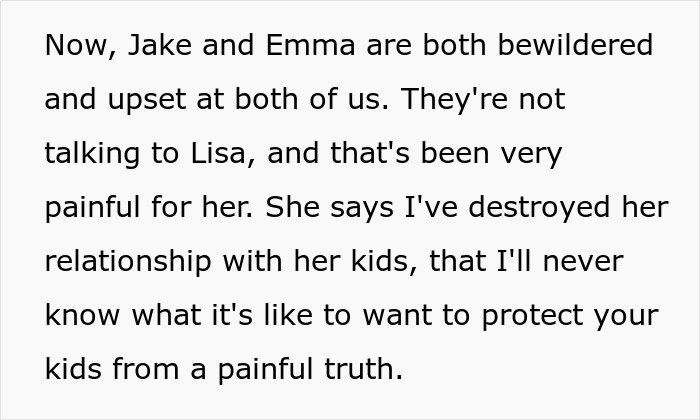 Now, Jake and Emma are both bewildered and upset at both of us. They're not talking to Lisa, and that's been very painful for her. She says I've destroyed her relationship with her kids, that I'll never know what it's like to want to protect your kids from a painful truth.